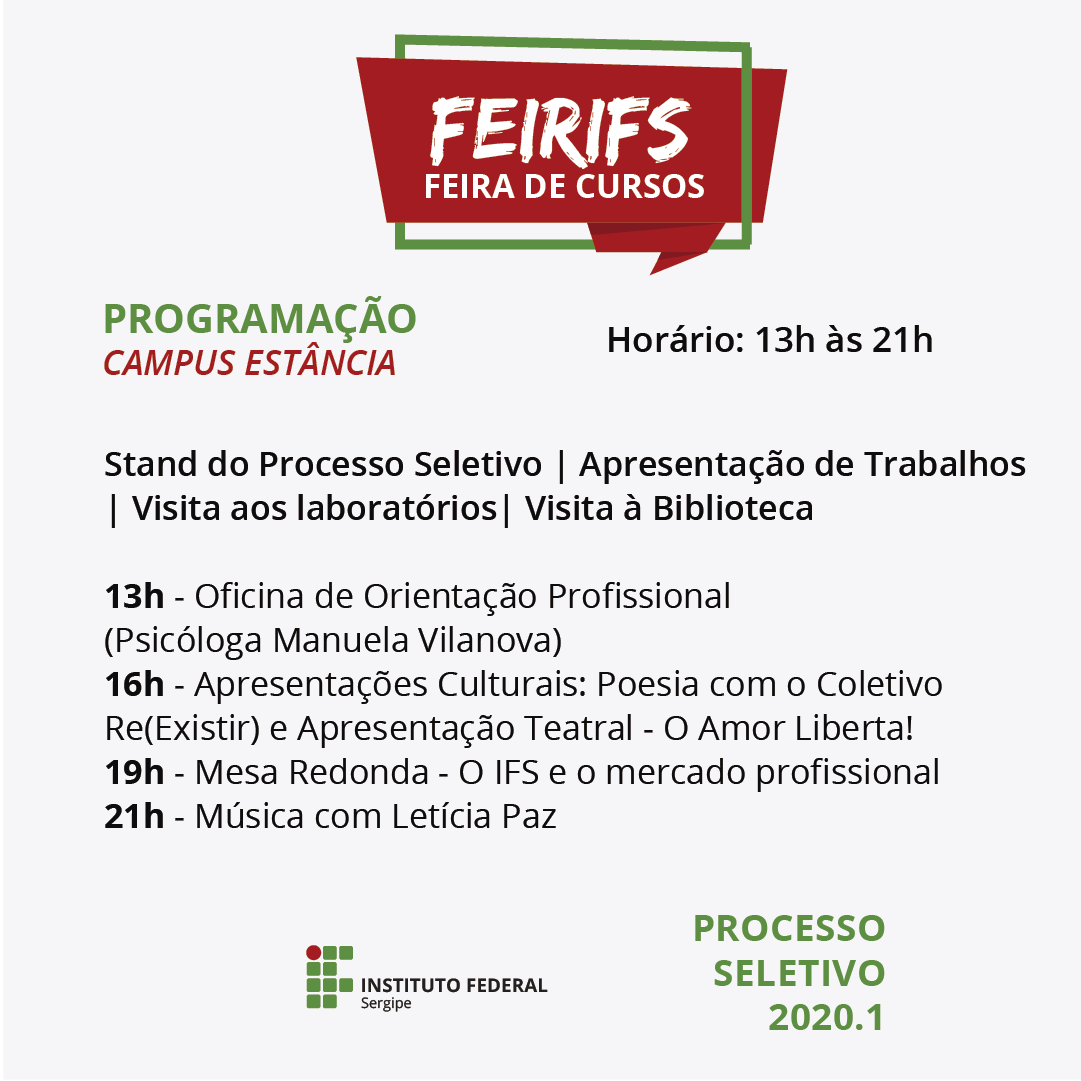 FEIRIFS
FEIRA DE CURSOS

PROGRAMAÇÃO
CAMPUS ESTÂNCIA

Horário: 13h às 21h

Stand do Processo Seletivo | Apresentação de Trabalhos | Visita aos laboratórios| Visita à Biblioteca

13h - Oficina de Orientação Profissional (Psicóloga Manuela Vilanova)
16h - Apresentações Culturais: Poesia com o Coletivo Re(Existir) e Apresentação Teatral - O Amor Liberta!
19h - Mesa Redonda - O IFS e o mercado profissional
21h - Música com Letícia Paz

INSTITUTO FEDERAL
Sergipe

PROCESSO
SELETIVO
2020.1